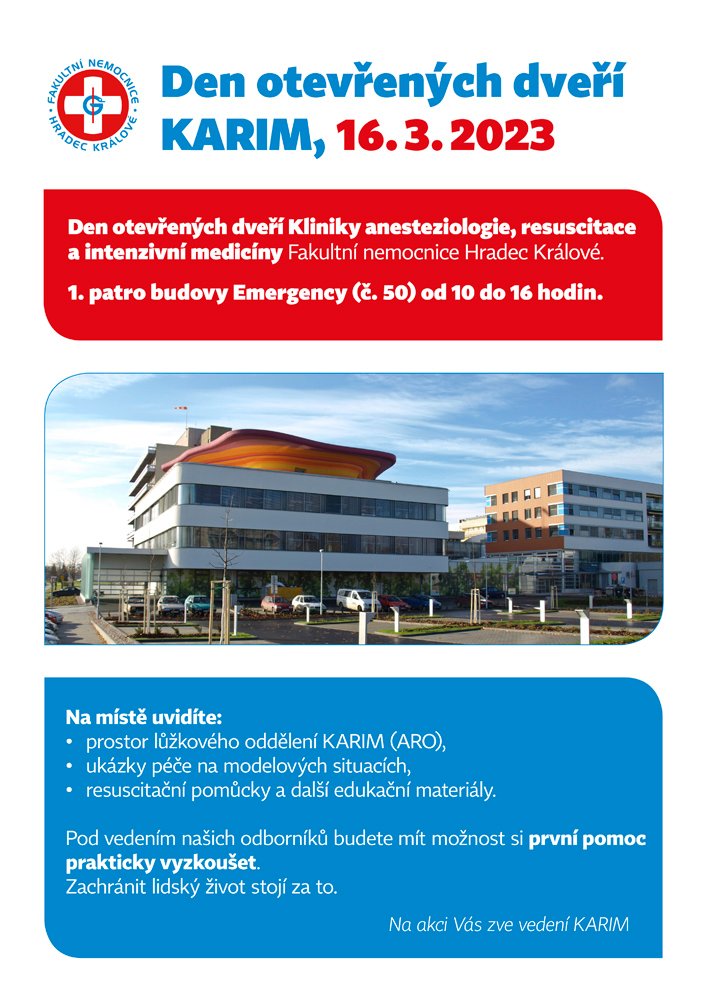 FAKULTNÍ NEMOCNICE HRADEC KRÁLOVÉ

Den otevřených dveří KARIM, 16. 3. 2023

Den otevřených dveří Kliniky anesteziologie, resuscitace a intenzivní medicíny Fakultní nemocnice Hradec Králové.

1. patro budovy Emergency (č. 50) od 10 do 16 hodin.

Na místě uvidíte:
• prostor lůžkového oddělení KARIM (ARO),
• ukázky péče na modelových situacích,
• resuscitační pomůcky a další edukační materiály.

Pod vedením našich odborníků budete mít možnost si první pomoc prakticky vyzkoušet.
Zachránit lidský život stojí za to.

Na akci Vás zve vedení KARIM